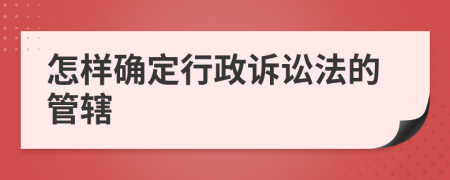 怎样确定行政诉讼法的管辖